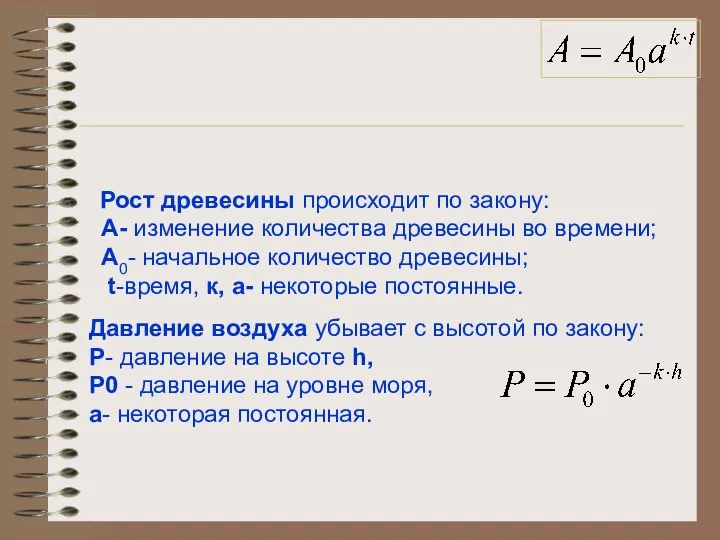 $A = A_0 a^{k \cdot t}$

Рост древесины происходит по закону:
А- изменение количества древесины во времени;
$А_0$- начальное количество древесины;
t-время, к, а- некоторые постоянные.

Давление воздуха убывает с высотой по закону:
Р- давление на высоте h,
Р0 - давление на уровне моря,
а- некоторая постоянная.

$P = P_0 \cdot a^{-k \cdot h}$